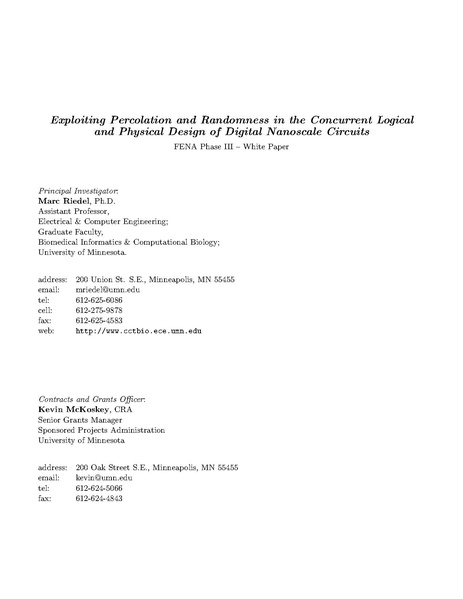 Exploiting Percolation and Randomness in the Concurrent Logical and Physical Design of Digital Nanoscale Circuits
FENA Phase III – White Paper

Principal Investigator:
Marc Riedel, Ph.D.
Assistant Professor,
Electrical & Computer Engineering;
Graduate Faculty,
Biomedical Informatics & Computational Biology;
University of Minnesota.

address: 200 Union St. S.E., Minneapolis, MN 55455
email: mriedel@umn.edu
tel: 612-625-6086
cell: 612-275-9878
fax: 612-625-4583
web: http://www.cctbio.ece.umn.edu

Contracts and Grants Officer:
Kevin McKoskey, CRA
Senior Grants Manager
Sponsored Projects Administration
University of Minnesota

address: 200 Oak Street S.E., Minneapolis, MN 55455
email: kevin@umn.edu
tel: 612-624-5066
fax: 612-624-4843